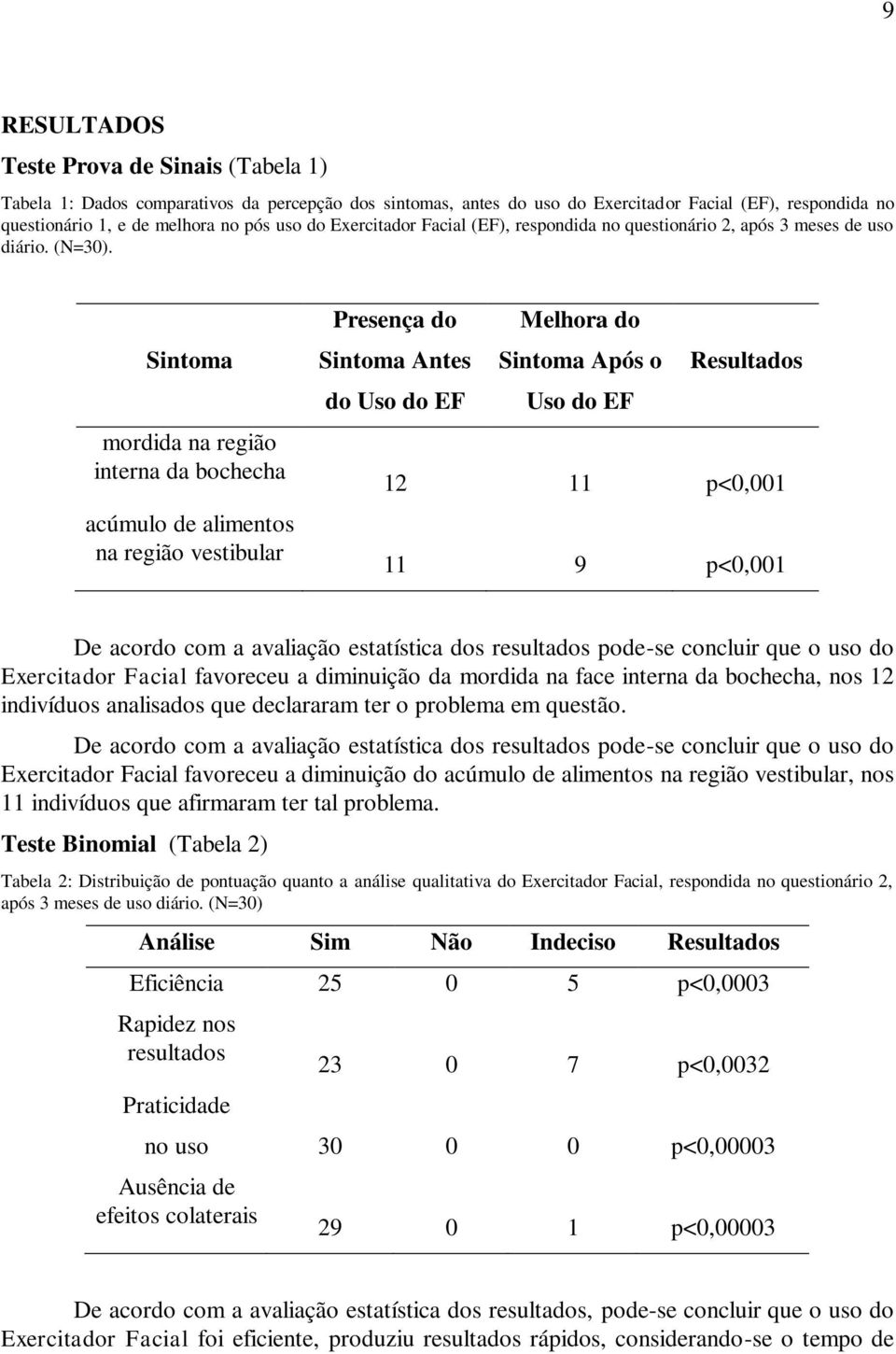 9

RESULTADOS

Teste Prova de Sinais (Tabela 1)

Tabela 1: Dados comparativos da percepção dos sintomas, antes do uso do Exercitador Facial (EF), respondida no questionário 1, e de melhora no pós uso do Exercitador Facial (EF), respondida no questionário 2, após 3 meses de uso diário. (N=30).

| Sintoma | Presença do Sintoma Antes do Uso do EF | Melhora do Sintoma Após o Uso do EF | Resultados |
|---|---|---|---|
| mordida na região interna da bochecha | 12 | 11 | p<0,001 |
| acúmulo de alimentos na região vestibular | 11 | 9 | p<0,001 |

De acordo com a avaliação estatística dos resultados pode-se concluir que o uso do Exercitador Facial favoreceu a diminuição da mordida na face interna da bochecha, nos 12 indivíduos analisados que declararam ter o problema em questão.

De acordo com a avaliação estatística dos resultados pode-se concluir que o uso do Exercitador Facial favoreceu a diminuição do acúmulo de alimentos na região vestibular, nos 11 indivíduos que afirmaram ter tal problema.

Teste Binomial (Tabela 2)

Tabela 2: Distribuição de pontuação quanto a análise qualitativa do Exercitador Facial, respondida no questionário 2, após 3 meses de uso diário. (N=30)

| Análise | Sim | Não | Indeciso | Resultados |
|---|---|---|---|---|
| Eficiência | 25 | 0 | 5 | p<0,0003 |
| Rapidez nos resultados | 23 | 0 | 7 | p<0,0032 |
| Praticidade no uso | 30 | 0 | 0 | p<0,00003 |
| Ausência de efeitos colaterais | 29 | 0 | 1 | p<0,00003 |

De acordo com a avaliação estatística dos resultados, pode-se concluir que o uso do Exercitador Facial foi eficiente, produziu resultados rápidos, considerando-se o tempo de